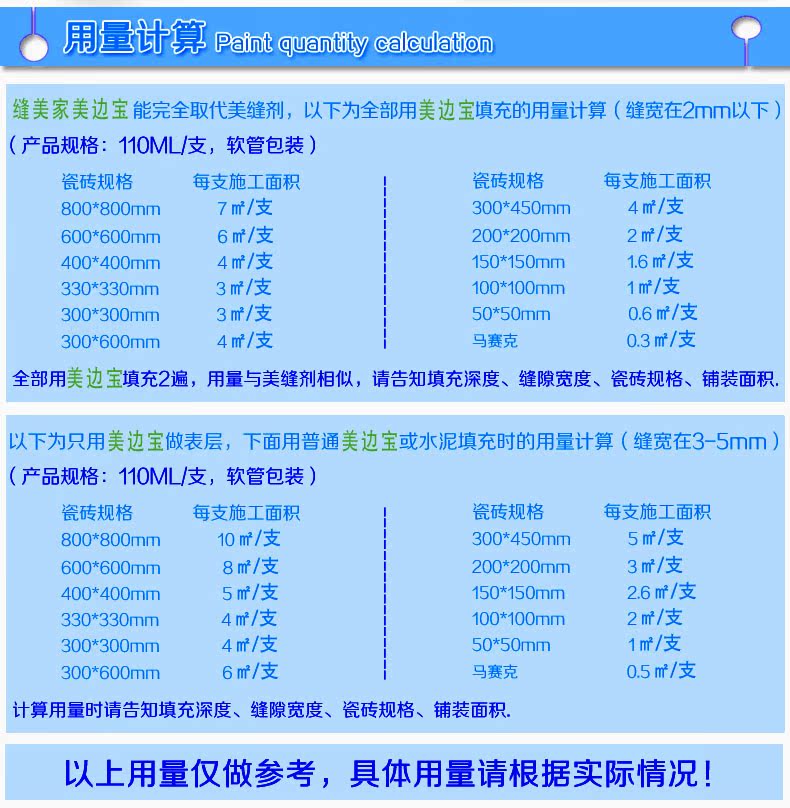 用量计算 Paint quantity calculation

缝美家美边宝能完全取代美缝剂，以下为全部用美边宝填充的用量计算（缝宽在2mm以下）

（产品规格：110ML/支，软管包装）

| 瓷砖规格 | 每支施工面积 |
|---|---|
| 800*800mm | 7㎡/支 |
| 600*600mm | 6㎡/支 |
| 400*400mm | 4㎡/支 |
| 330*330mm | 3㎡/支 |
| 300*300mm | 3㎡/支 |
| 300*600mm | 4㎡/支 |

| 瓷砖规格 | 每支施工面积 |
|---|---|
| 300*450mm | 4㎡/支 |
| 200*200mm | 2㎡/支 |
| 150*150mm | 1.6㎡/支 |
| 100*100mm | 1㎡/支 |
| 50*50mm | 0.6㎡/支 |
| 马赛克 | 0.3㎡/支 |

全部用美边宝填充2遍，用量与美缝剂相似，请告知填充深度、缝隙宽度、瓷砖规格、铺装面积.

以下为只用美边宝做表层，下面用普通美边宝或水泥填充时的用量计算（缝宽在3-5mm）

（产品规格：110ML/支，软管包装）

| 瓷砖规格 | 每支施工面积 |
|---|---|
| 800*800mm | 10㎡/支 |
| 600*600mm | 8㎡/支 |
| 400*400mm | 5㎡/支 |
| 330*330mm | 4㎡/支 |
| 300*300mm | 4㎡/支 |
| 300*600mm | 6㎡/支 |

| 瓷砖规格 | 每支施工面积 |
|---|---|
| 300*450mm | 5㎡/支 |
| 200*200mm | 3㎡/支 |
| 150*150mm | 2.6㎡/支 |
| 100*100mm | 2㎡/支 |
| 50*50mm | 1㎡/支 |
| 马赛克 | 0.5㎡/支 |

计算用量时请告知填充深度、缝隙宽度、瓷砖规格、铺装面积.

以上用量仅做参考，具体用量请根据实际情况！